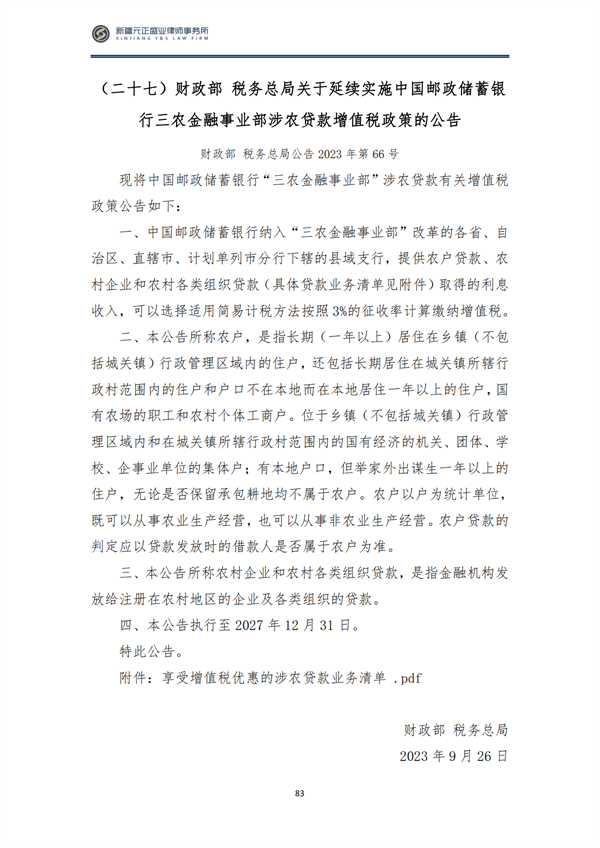 新疆元正盛业律师事务所
XINJIANG Y&S LAW FIRM

（二十七）财政部 税务总局关于延续实施中国邮政储蓄银行三农金融事业部涉农贷款增值税政策的公告

财政部 税务总局公告 2023 年第 66 号

现将中国邮政储蓄银行“三农金融事业部”涉农贷款有关增值税政策公告如下：

一、中国邮政储蓄银行纳入“三农金融事业部”改革的各省、自治区、直辖市、计划单列市分行下辖的县域支行，提供农户贷款、农村企业和农村各类组织贷款（具体贷款业务清单见附件）取得的利息收入，可以选择适用简易计税方法按照 3%的征收率计算缴纳增值税。

二、本公告所称农户，是指长期（一年以上）居住在乡镇（不包括城关镇）行政管理区域内的住户，还包括长期居住在城关镇所辖行政村范围内的住户和户口不在本地而在本地居住一年以上的住户，国有农场的职工和农村个体工商户。位于乡镇（不包括城关镇）行政管理区域内和在城关镇所辖行政村范围内的国有经济的机关、团体、学校、企事业单位的集体户；有本地户口，但举家外出谋生一年以上的住户，无论是否保留承包耕地均不属于农户。农户以户为统计单位，既可以从事农业生产经营，也可以从事非农业生产经营。农户贷款的判定应以贷款发放时的借款人是否属于农户为准。

三、本公告所称农村企业和农村各类组织贷款，是指金融机构发放给注册在农村地区的企业及各类组织的贷款。

四、本公告执行至 2027 年 12 月 31 日。

特此公告。

附件：享受增值税优惠的涉农贷款业务清单 .pdf

财政部 税务总局
2023 年 9 月 26 日

83